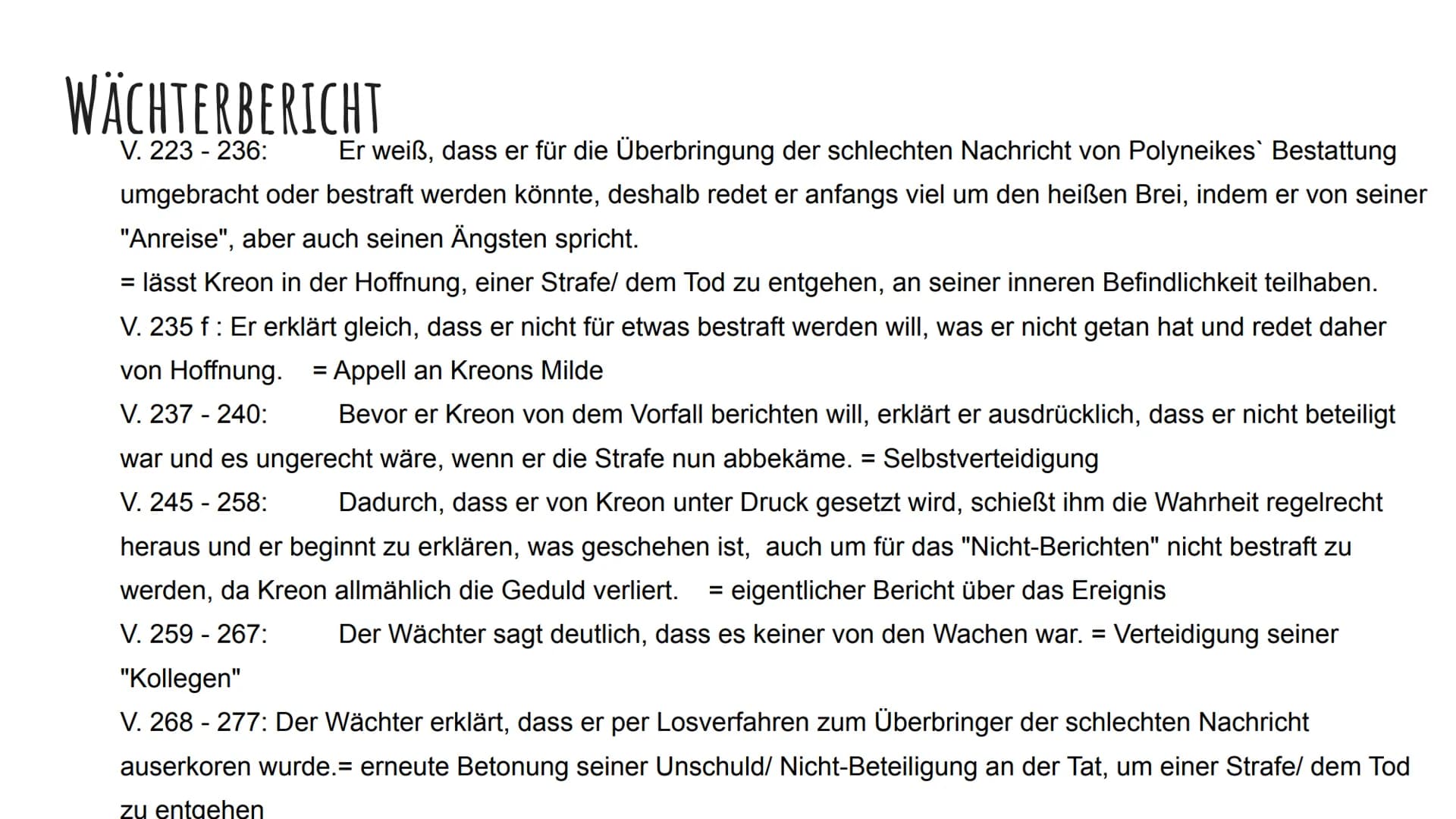 WÄCHTERBERICHT

V. 223 - 236: Er weiß, dass er für die Überbringung der schlechten Nachricht von Polyneikes` Bestattung umgebracht oder bestraft werden könnte, deshalb redet er anfangs viel um den heißen Brei, indem er von seiner "Anreise", aber auch seinen Ängsten spricht.
= lässt Kreon in der Hoffnung, einer Strafe/ dem Tod zu entgehen, an seiner inneren Befindlichkeit teilhaben.
V. 235 f : Er erklärt gleich, dass er nicht für etwas bestraft werden will, was er nicht getan hat und redet daher von Hoffnung. = Appell an Kreons Milde
V. 237 - 240: Bevor er Kreon von dem Vorfall berichten will, erklärt er ausdrücklich, dass er nicht beteiligt war und es ungerecht wäre, wenn er die Strafe nun abbekäme. = Selbstverteidigung
V. 245 - 258: Dadurch, dass er von Kreon unter Druck gesetzt wird, schießt ihm die Wahrheit regelrecht heraus und er beginnt zu erklären, was geschehen ist, auch um für das "Nicht-Berichten" nicht bestraft zu werden, da Kreon allmählich die Geduld verliert. = eigentlicher Bericht über das Ereignis
V. 259 - 267: Der Wächter sagt deutlich, dass es keiner von den Wachen war. = Verteidigung seiner "Kollegen"
V. 268 - 277: Der Wächter erklärt, dass er per Losverfahren zum Überbringer der schlechten Nachricht auserkoren wurde.= erneute Betonung seiner Unschuld/ Nicht-Beteiligung an der Tat, um einer Strafe/ dem Tod zu entgehen